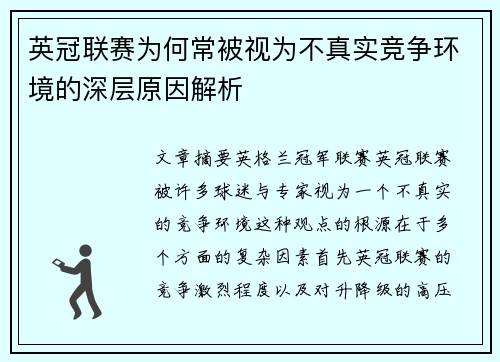 英冠联赛为何常被视为不真实竞争环境的深层原因解析

文章摘要英格兰冠军联赛英冠联赛被许多球迷与专家视为一个不真实的竞争环境这种观点的根源在于多个方面的复杂因素首先英冠联赛的竞争激烈程度以及对升降级的高压